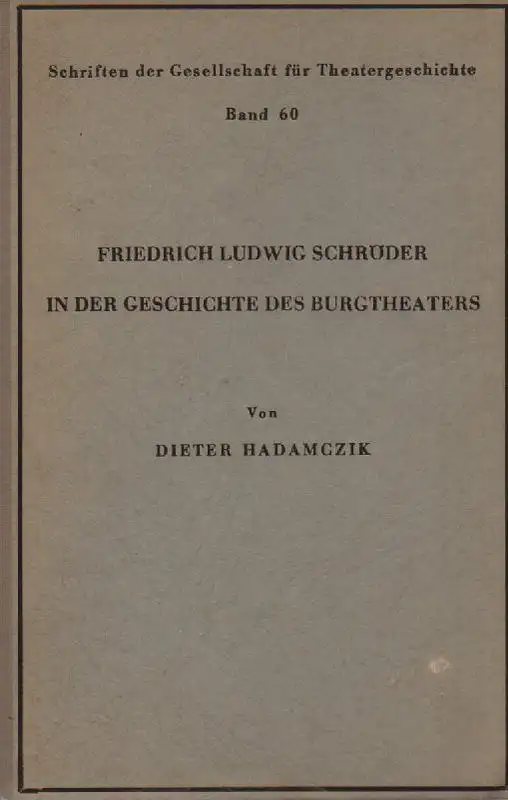 Schriften der Gesellschaft für Theatergeschichte

Band 60

FRIEDRICH LUDWIG SCHRÖDER

IN DER GESCHICHTE DES BURGTHEATERS

Von

DIETER HADAMCZIK